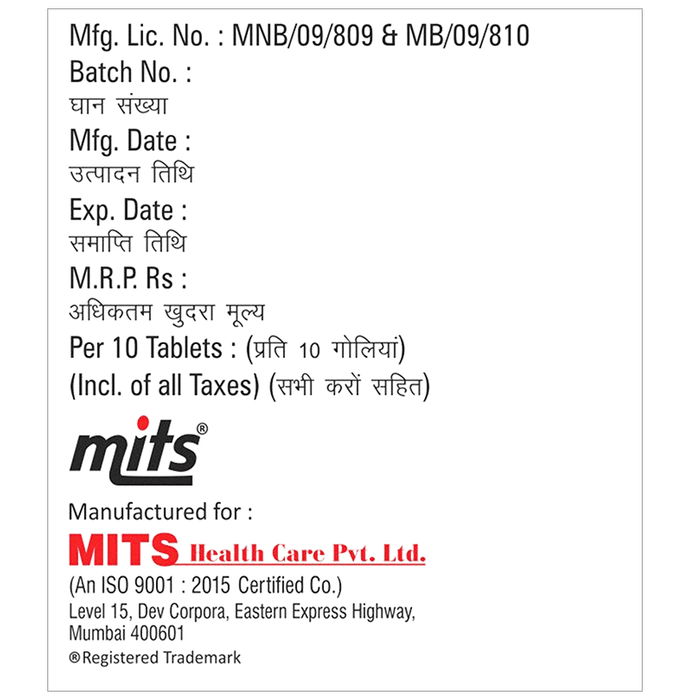 Mfg. Lic. No. : MNB/09/809 & MB/09/810
Batch No. :
घान संख्या
Mfg. Date :
उत्पादन तिथि
Exp. Date :
समाप्ति तिथि
M.R.P. Rs :
अधिकतम खुदरा मूल्य
Per 10 Tablets : (प्रति 10 गोलियां)
(Incl. of all Taxes) (सभी करों सहित)

mits®

Manufactured for :
MITS Health Care Pvt. Ltd.
(An ISO 9001 : 2015 Certified Co.)
Level 15, Dev Corpora, Eastern Express Highway,
Mumbai 400601
®Registered Trademark